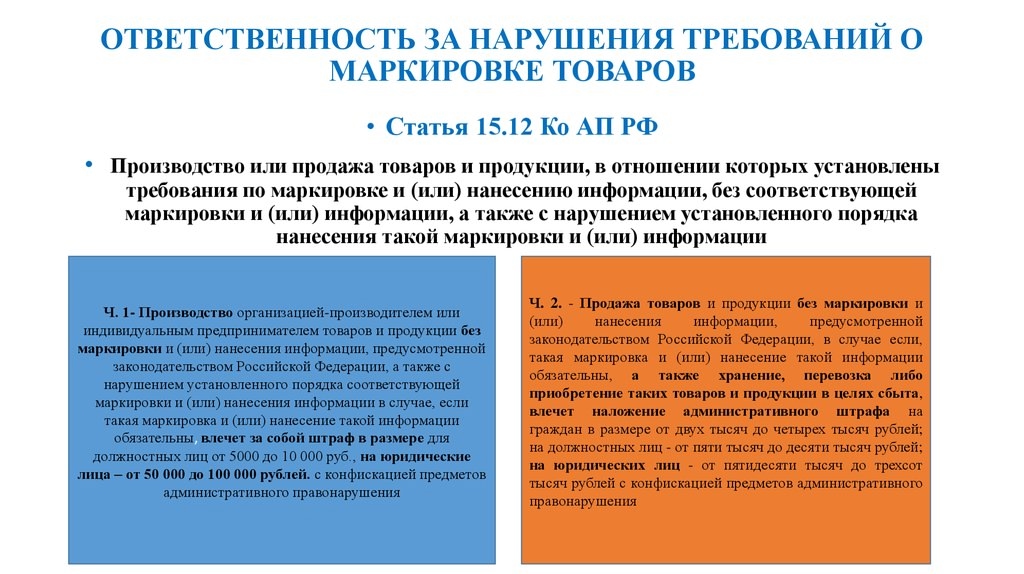 ОТВЕТСТВЕННОСТЬ ЗА НАРУШЕНИЯ ТРЕБОВАНИЙ О МАРКИРОВКЕ ТОВАРОВ

• Статья 15.12 Ко АП РФ

• Производство или продажа товаров и продукции, в отношении которых установлены требования по маркировке и (или) нанесению информации, без соответствующей маркировки и (или) информации, а также с нарушением установленного порядка нанесения такой маркировки и (или) информации

Ч. 1- Производство организацией-производителем или индивидуальным предпринимателем товаров и продукции без маркировки и (или) нанесения информации, предусмотренной законодательством Российской Федерации, а также с нарушением установленного порядка соответствующей маркировки и (или) нанесения информации в случае, если такая маркировка и (или) нанесение такой информации обязательны, влечет за собой штраф в размере для должностных лиц от 5000 до 10 000 руб., на юридические лица – от 50 000 до 100 000 рублей. с конфискацией предметов административного правонарушения

Ч. 2. - Продажа товаров и продукции без маркировки и (или) нанесения информации, предусмотренной законодательством Российской Федерации, в случае если, такая маркировка и (или) нанесение такой информации обязательны, а также хранение, перевозка либо приобретение таких товаров и продукции в целях сбыта, влечет наложение административного штрафа на граждан в размере от двух тысяч до четырех тысяч рублей; на должностных лиц - от пяти тысяч до десяти тысяч рублей; на юридических лиц - от пятидесяти тысяч до трехсот тысяч рублей с конфискацией предметов административного правонарушения